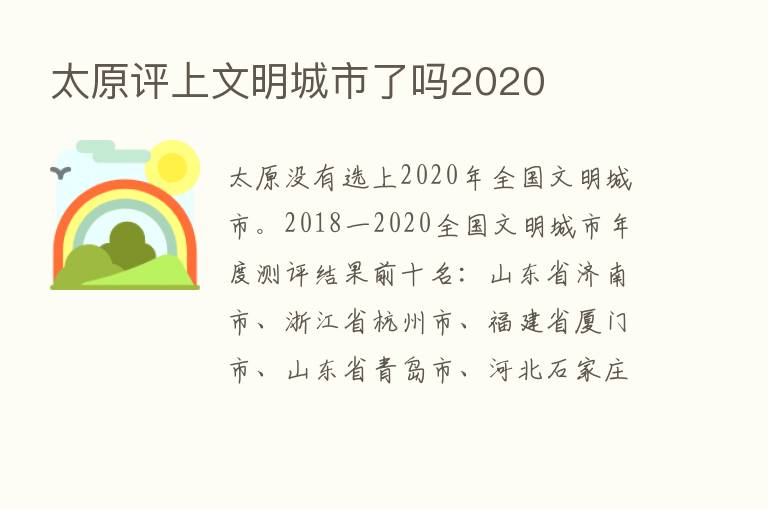 太原评上文明城市了吗2020

太原没有选上2020年全国文明城市。2018—2020全国文明城市年度测评结果前十名：山东省济南市、浙江省杭州市、福建省厦门市、山东省青岛市、河北石家庄